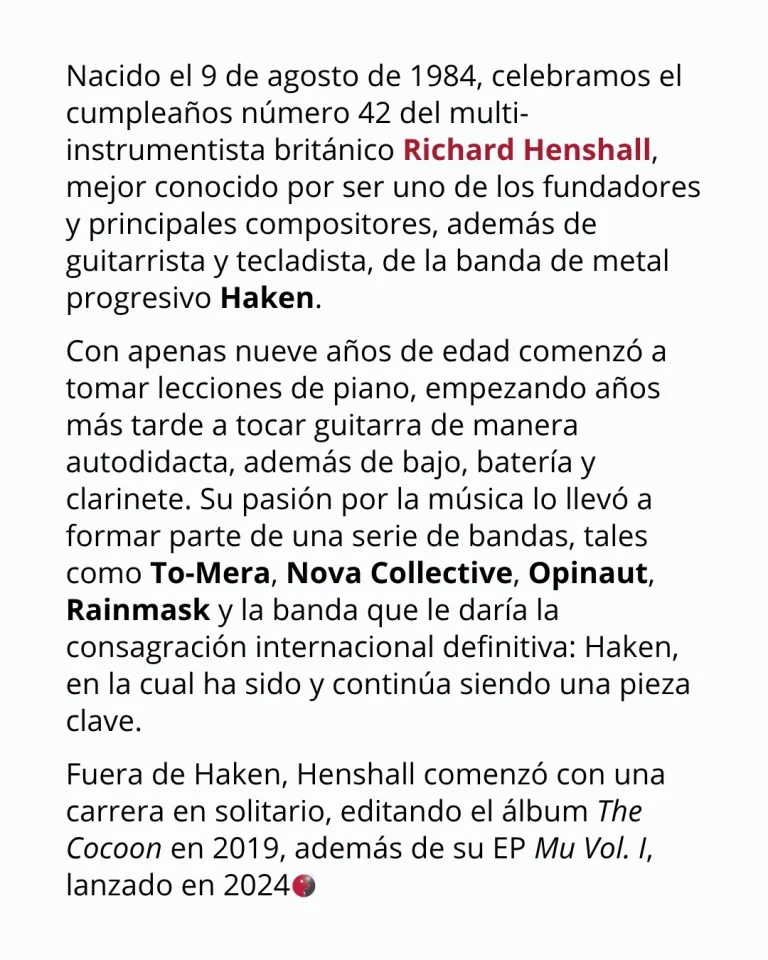 Nacido el 9 de agosto de 1984, celebramos el cumpleaños número 42 del multi-instrumentista británico Richard Henshall, mejor conocido por ser uno de los fundadores y principales compositores, además de guitarrista y tecladista, de la banda de metal progresivo Haken.

Con apenas nueve años de edad comenzó a tomar lecciones de piano, empezando años más tarde a tocar guitarra de manera autodidacta, además de bajo, batería y clarinete. Su pasión por la música lo llevó a formar parte de una serie de bandas, tales como To-Mera, Nova Collective, Opinaut, Rainmask y la banda que le daría la consagración internacional definitiva: Haken, en la cual ha sido y continúa siendo una pieza clave.

Fuera de Haken, Henshall comenzó con una carrera en solitario, editando el álbum The Cocoon en 2019, además de su EP Mu Vol. I, lanzado en 2024